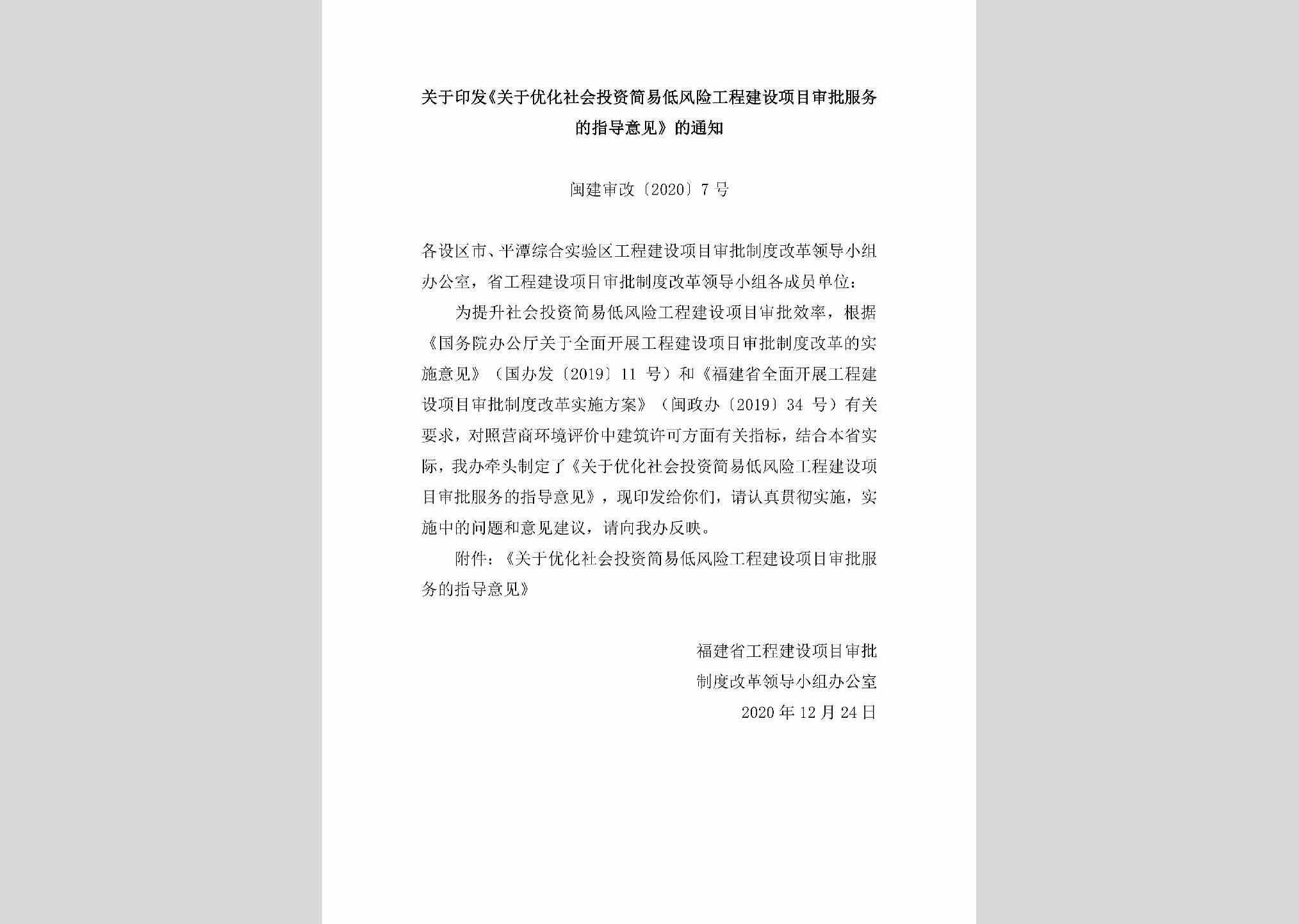 关于印发《关于优化社会投资简易低风险工程建设项目审批服务的指导意见》的通知

闽建审改〔2020〕7号

各设区市、平潭综合实验区工程建设项目审批制度改革领导小组办公室，省工程建设项目审批制度改革领导小组各成员单位：

为提升社会投资简易低风险工程建设项目审批效率，根据《国务院办公厅关于全面开展工程建设项目审批制度改革的实施意见》（国办发〔2019〕11号）和《福建省全面开展工程建设项目审批制度改革实施方案》（闽政办〔2019〕34号）有关要求，对照营商环境评价中建筑许可方面有关指标，结合本省实际，我办牵头制定了《关于优化社会投资简易低风险工程建设项目审批服务的指导意见》，现印发给你们，请认真贯彻实施，实施中的问题和意见建议，请向我办反映。

附件：《关于优化社会投资简易低风险工程建设项目审批服务的指导意见》

福建省工程建设项目审批
制度改革领导小组办公室
2020年12月24日